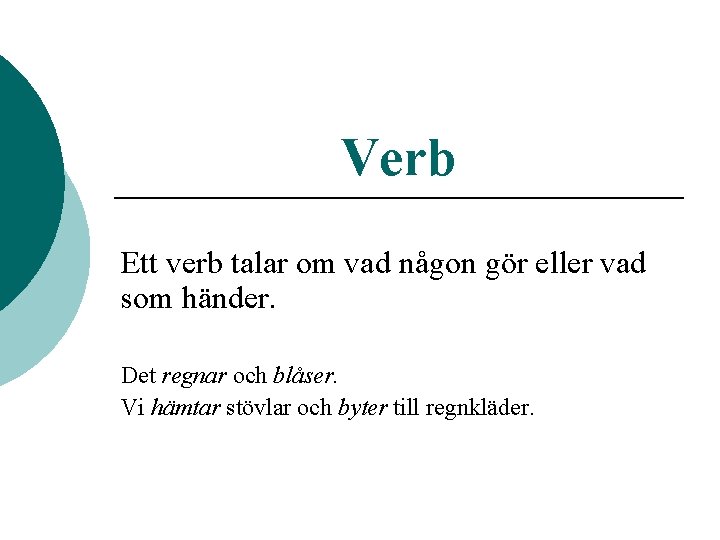 Verb

Ett verb talar om vad någon gör eller vad som händer.

Det regnar och blåser.
Vi hämtar stövlar och byter till regnkläder.